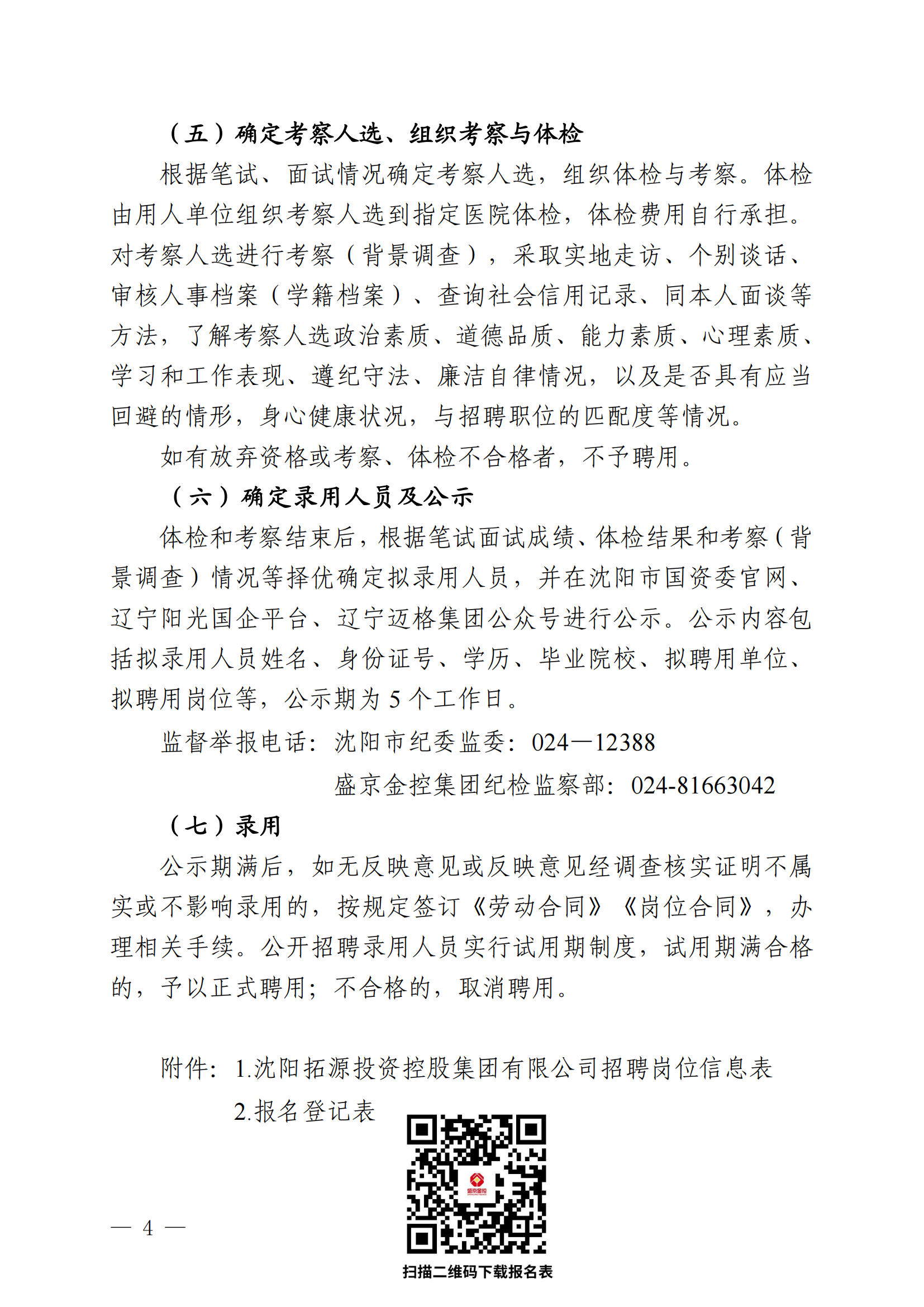 （五）确定考察人选、组织考察与体检

根据笔试、面试情况确定考察人选，组织体检与考察。体检由用人单位组织考察人选到指定医院体检，体检费用自行承担。对考察人选进行考察（背景调查），采取实地走访、个别谈话、审核人事档案（学籍档案）、查询社会信用记录、同本人面谈等方法，了解考察人选政治素质、道德品质、能力素质、心理素质、学习和工作表现、遵纪守法、廉洁自律情况，以及是否具有应当回避的情形，身心健康状况，与招聘职位的匹配度等情况。

如有放弃资格或考察、体检不合格者，不予聘用。

（六）确定录用人员及公示

体检和考察结束后，根据笔试面试成绩、体检结果和考察（背景调查）情况等择优确定拟录用人员，并在沈阳市国资委官网、辽宁阳光国企平台、辽宁迈格集团公众号进行公示。公示内容包括拟录用人员姓名、身份证号、学历、毕业院校、拟聘用单位、拟聘用岗位等，公示期为 5 个工作日。

监督举报电话：沈阳市纪委监委：024—12388

盛京金控集团纪检监察部：024-81663042

（七）录用

公示期满后，如无反映意见或反映意见经调查核实证明不属实或不影响录用的，按规定签订《劳动合同》《岗位合同》，办理相关手续。公开招聘录用人员实行试用期制度，试用期满合格的，予以正式聘用；不合格的，取消聘用。

附件：1.沈阳拓源投资控股集团有限公司招聘岗位信息表

2.报名登记表

盛京金控

— 4 —

扫描二维码下载报名表